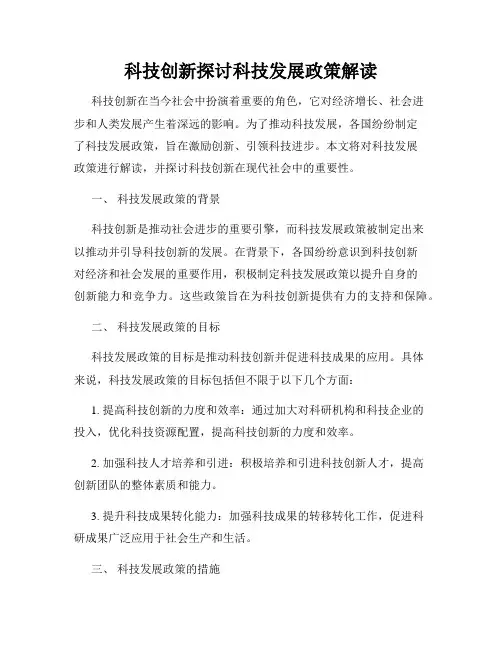 科技创新探讨科技发展政策解读

科技创新在当今社会中扮演着重要的角色，它对经济增长、社会进步和人类发展产生着深远的影响。为了推动科技发展，各国纷纷制定了科技发展政策，旨在激励创新、引领科技进步。本文将对科技发展政策进行解读，并探讨科技创新在现代社会中的重要性。

一、 科技发展政策的背景

科技创新是推动社会进步的重要引擎，而科技发展政策被制定出来以推动并引导科技创新的发展。在背景下，各国纷纷意识到科技创新对经济和社会发展的重要作用，积极制定科技发展政策以提升自身的创新能力和竞争力。这些政策旨在为科技创新提供有力的支持和保障。

二、 科技发展政策的目标

科技发展政策的目标是推动科技创新并促进科技成果的应用。具体来说，科技发展政策的目标包括但不限于以下几个方面：

1. 提高科技创新的力度和效率：通过加大对科研机构和科技企业的投入，优化科技资源配置，提高科技创新的力度和效率。

2. 加强科技人才培养和引进：积极培养和引进科技创新人才，提高创新团队的整体素质和能力。

3. 提升科技成果转化能力：加强科技成果的转移转化工作，促进科研成果广泛应用于社会生产和生活。

三、 科技发展政策的措施